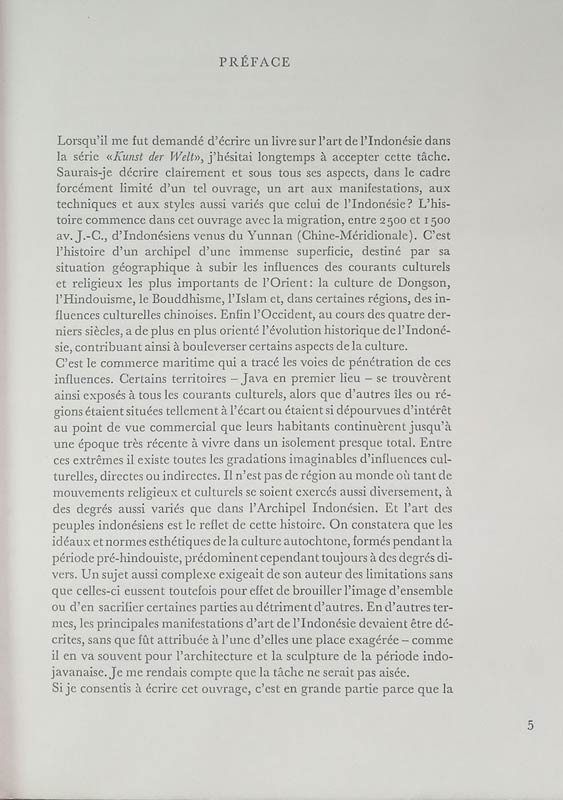 PRÉFACE

Lorsqu'il me fut demandé d'écrire un livre sur l'art de l'Indonésie dans la série «Kunst der Welt», j'hésitai longtemps à accepter cette tâche. Saurais-je décrire clairement et sous tous ses aspects, dans le cadre forcément limité d'un tel ouvrage, un art aux manifestations, aux techniques et aux styles aussi variés que celui de l'Indonésie? L'histoire commence dans cet ouvrage avec la migration, entre 2500 et 1500 av. J.-C., d'Indonésiens venus du Yunnan (Chine-Méridionale). C'est l'histoire d'un archipel d'une immense superficie, destiné par sa situation géographique à subir les influences des courants culturels et religieux les plus importants de l'Orient: la culture de Dongson, l'Hindouisme, le Bouddhisme, l'Islam et, dans certaines régions, des influences culturelles chinoises. Enfin l'Occident, au cours des quatre derniers siècles, a de plus en plus orienté l'évolution historique de l'Indonésie, contribuant ainsi à bouleverser certains aspects de la culture.
C'est le commerce maritime qui a tracé les voies de pénétration de ces influences. Certains territoires – Java en premier lieu – se trouvèrent ainsi exposés à tous les courants culturels, alors que d'autres îles ou régions étaient situées tellement à l'écart ou étaient si dépourvues d'intérêt au point de vue commercial que leurs habitants continuèrent jusqu'à une époque très récente à vivre dans un isolement presque total. Entre ces extrêmes il existe toutes les gradations imaginables d'influences culturelles, directes ou indirectes. Il n'est pas de région au monde où tant de mouvements religieux et culturels se soient exercés aussi diversement, à des degrés aussi variés que dans l'Archipel Indonésien. Et l'art des peuples indonésiens est le reflet de cette histoire. On constatera que les idéaux et normes esthétiques de la culture autochtone, formés pendant la période pré-hindouiste, prédominent cependant toujours à des degrés divers. Un sujet aussi complexe exigeait de son auteur des limitations sans que celles-ci eussent toutefois pour effet de brouiller l'image d'ensemble ou d'en sacrifier certaines parties au détriment d'autres. En d'autres termes, les principales manifestations d'art de l'Indonésie devaient être décrites, sans que fût attribuée à l'une d'elles une place exagérée – comme il en va souvent pour l'architecture et la sculpture de la période indo-javanaise. Je me rendais compte que la tâche ne serait pas aisée.
Si je consentis à écrire cet ouvrage, c'est en grande partie parce que la

5